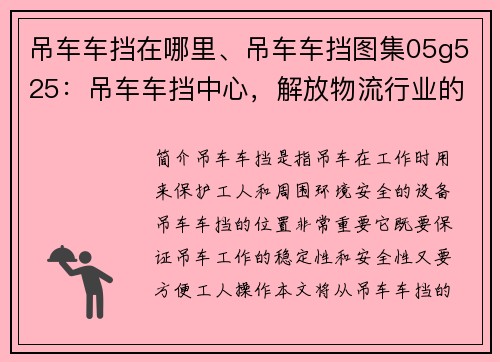 吊车车挡在哪里、吊车车挡图集05g525：吊车车挡中心，解放物流行业的

简介吊车车挡是指吊车在工作时用来保护工人和周围环境安全的设备吊车车挡的位置非常重要它既要保证吊车工作的稳定性和安全性又要方便工人操作本文将从吊车车挡的